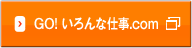 GO! いろんな仕事.com